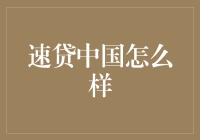 速贷中国怎么样